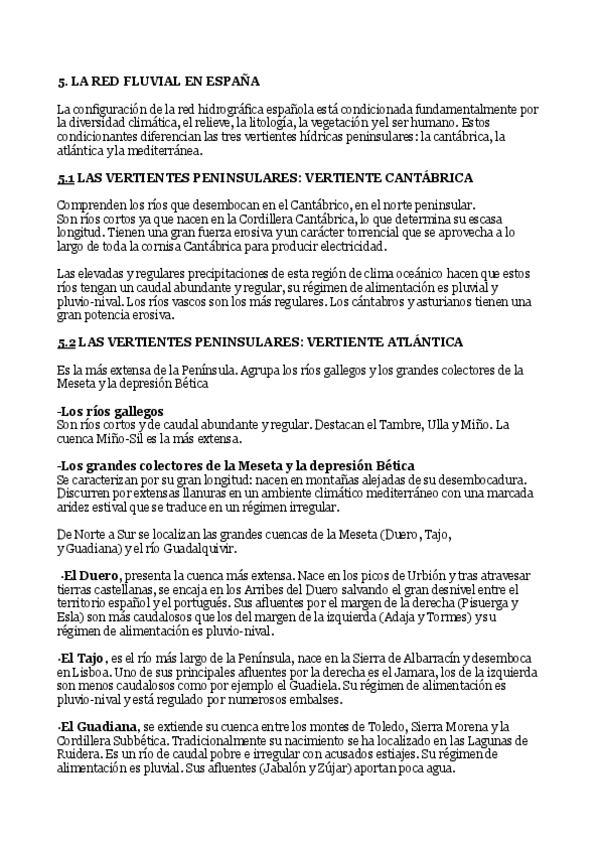 5. LA RED FLUVIAL EN ESPAÑA

La configuración de la red hidrográfica española está condicionada fundamentalmente por la diversidad climática, el relieve, la litología, la vegetación y el ser humano. Estos condicionantes diferencian las tres vertientes hídricas peninsulares: la cantábrica, la atlántica y la mediterránea.

5.1 LAS VERTIENTES PENINSULARES: VERTIENTE CANTÁBRICA

Comprenden los ríos que desembocan en el Cantábrico, en el norte peninsular.
Son ríos cortos ya que nacen en la Cordillera Cantábrica, lo que determina su escasa longitud. Tienen una gran fuerza erosiva y un carácter torrencial que se aprovecha a lo largo de toda la cornisa Cantábrica para producir electricidad.

Las elevadas y regulares precipitaciones de esta región de clima oceánico hacen que estos ríos tengan un caudal abundante y regular, su régimen de alimentación es pluvial y pluvio-nival. Los ríos vascos son los más regulares. Los cántabros y asturianos tienen una gran potencia erosiva.

5.2 LAS VERTIENTES PENINSULARES: VERTIENTE ATLÁNTICA

Es la más extensa de la Península. Agrupa los ríos gallegos y los grandes colectores de la Meseta y la depresión Bética

-Los ríos gallegos
Son ríos cortos y de caudal abundante y regular. Destacan el Tambre, Ulla y Miño. La cuenca Miño-Sil es la más extensa.

-Los grandes colectores de la Meseta y la depresión Bética
Se caracterizan por su gran longitud: nacen en montañas alejadas de su desembocadura. Discurren por extensas llanuras en un ambiente climático mediterráneo con una marcada aridez estival que se traduce en un régimen irregular.

De Norte a Sur se localizan las grandes cuencas de la Meseta (Duero, Tajo, y Guadiana) y el río Guadalquivir.

·El Duero, presenta la cuenca más extensa. Nace en los picos de Urbión y tras atravesar tierras castellanas, se encaja en los Arribes del Duero salvando el gran desnivel entre el territorio español y el portugués. Sus afluentes por el margen de la derecha (Pisuerga y Esla) son más caudalosos que los del margen de la izquierda (Adaja y Tormes) y su régimen de alimentación es pluvio-nival.

·El Tajo, es el río más largo de la Península, nace en la Sierra de Albarracín y desemboca en Lisboa. Uno de sus principales afluentes por la derecha es el Jamara, los de la izquierda son menos caudalosos como por ejemplo el Guadiela. Su régimen de alimentación es pluvio-nival y está regulado por numerosos embalses.

·El Guadiana, se extiende su cuenca entre los montes de Toledo, Sierra Morena y la Cordillera Subbética. Tradicionalmente su nacimiento se ha localizado en las Lagunas de Ruidera. Es un río de caudal pobre e irregular con acusados estiajes. Su régimen de alimentación es pluvial. Sus afluentes (Jabalón y Zújar) aportan poca agua.